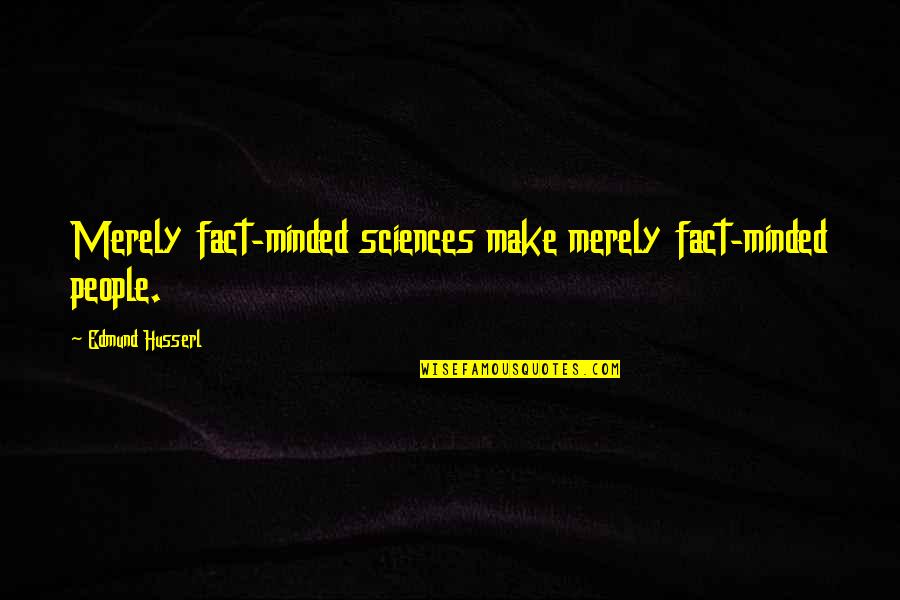 Merely fact-minded sciences make merely fact-minded people.

Edmund Husserl

WISEFAMOUSQUOTES.COM